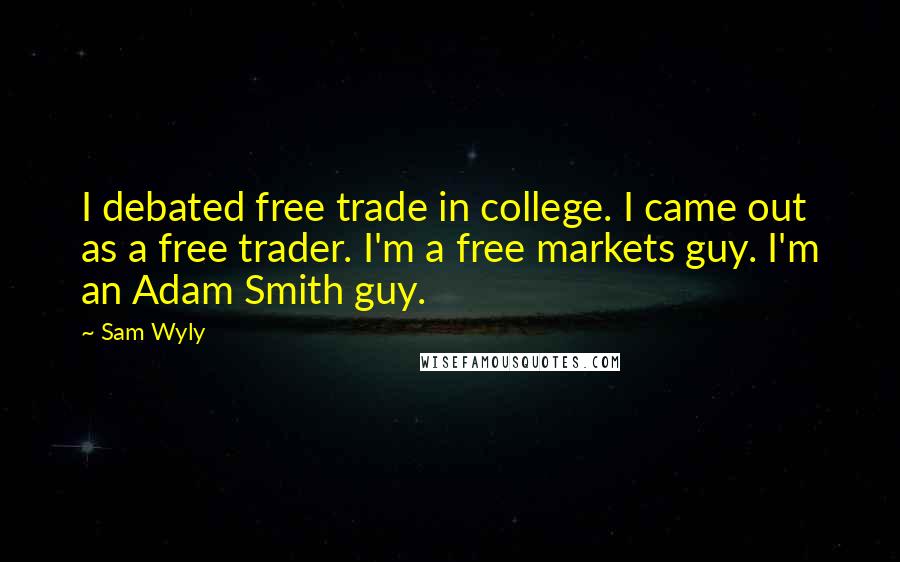 I debated free trade in college. I came out as a free trader. I'm a free markets guy. I'm an Adam Smith guy.

~ Sam Wyly

WISEFAMOUSQUOTES.COM